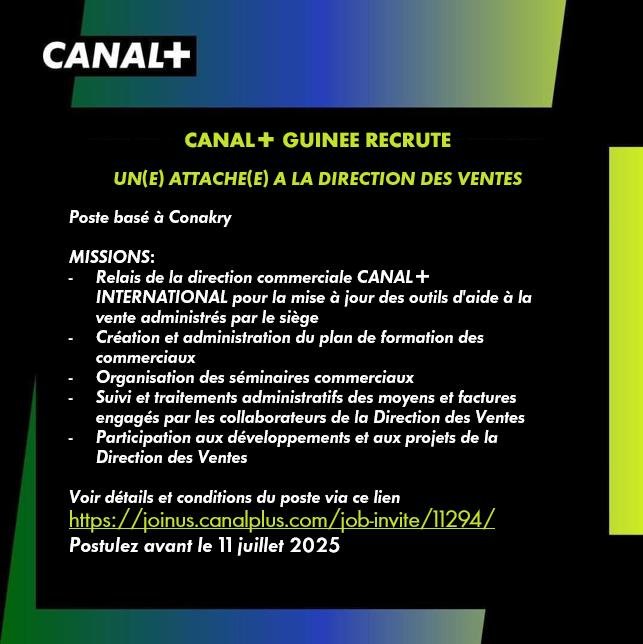 CANAL+

CANAL+ GUINEE RECRUTE

UN(E) ATTACHE(E) A LA DIRECTION DES VENTES

Poste basé à Conakry

MISSIONS:
- Relais de la direction commerciale CANAL+ INTERNATIONAL pour la mise à jour des outils d'aide à la vente administrés par le siège
- Création et administration du plan de formation des commerciaux
- Organisation des séminaires commerciaux
- Suivi et traitements administratifs des moyens et factures engagés par les collaborateurs de la Direction des Ventes
- Participation aux développements et aux projets de la Direction des Ventes

Voir détails et conditions du poste via ce lien
https://joinus.canalplus.com/job-invite/11294/
Postulez avant le 11 juillet 2025